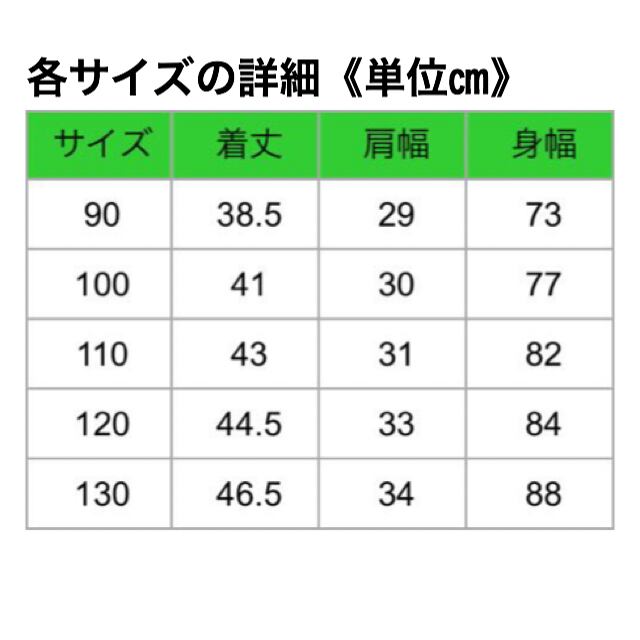 各サイズの詳細《単位㎝》

| サイズ | 着丈 | 肩幅 | 身幅 |
|---|---|---|---|
| 90 | 38.5 | 29 | 73 |
| 100 | 41 | 30 | 77 |
| 110 | 43 | 31 | 82 |
| 120 | 44.5 | 33 | 84 |
| 130 | 46.5 | 34 | 88 |